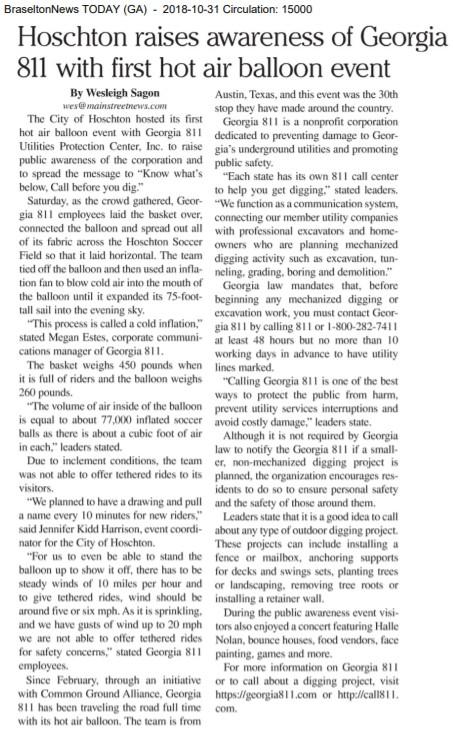 BraseltonNews TODAY (GA) - 2018-10-31 Circulation: 15000

Hoschton raises awareness of Georgia 811 with first hot air balloon event

By Wesleigh Sagon
wes@mainstreetnews.com

The City of Hoschton hosted its first hot air balloon event with Georgia 811 Utilities Protection Center, Inc. to raise public awareness of the corporation and to spread the message to "Know what's below, Call before you dig."

Saturday, as the crowd gathered, Georgia 811 employees laid the basket over, connected the balloon and spread out all of its fabric across the Hoschton Soccer Field so that it laid horizontal. The team tied off the balloon and then used an inflation fan to blow cold air into the mouth of the balloon until it expanded its 75-foot-tall sail into the evening sky.

"This process is called a cold inflation," stated Megan Estes, corporate communications manager of Georgia 811.

The basket weighs 450 pounds when it is full of riders and the balloon weighs 260 pounds.

"The volume of air inside of the balloon is equal to about 77,000 inflated soccer balls as there is about a cubic foot of air in each," leaders stated.

Due to inclement conditions, the team was not able to offer tethered rides to its visitors.

"We planned to have a drawing and pull a name every 10 minutes for new riders," said Jennifer Kidd Harrison, event coordinator for the City of Hoschton.

"For us to even be able to stand the balloon up to show it off, there has to be steady winds of 10 miles per hour and to give tethered rides, wind should be around five or six mph. As it is sprinkling, and we have gusts of wind up to 20 mph we are not able to offer tethered rides for safety concerns," stated Georgia 811 employees.

Since February, through an initiative with Common Ground Alliance, Georgia 811 has been traveling the road full time with its hot air balloon. The team is from Austin, Texas, and this event was the 30th stop they have made around the country.

Georgia 811 is a nonprofit corporation dedicated to preventing damage to Georgia's underground utilities and promoting public safety.

"Each state has its own 811 call center to help you get digging," stated leaders. "We function as a communication system, connecting our member utility companies with professional excavators and homeowners who are planning mechanized digging activity such as excavation, tunneling, grading, boring and demolition."

Georgia law mandates that, before beginning any mechanized digging or excavation work, you must contact Georgia 811 by calling 811 or 1-800-282-7411 at least 48 hours but no more than 10 working days in advance to have utility lines marked.

"Calling Georgia 811 is one of the best ways to protect the public from harm, prevent utility services interruptions and avoid costly damage," leaders state.

Although it is not required by Georgia law to notify the Georgia 811 if a smaller, non-mechanized digging project is planned, the organization encourages residents to do so to ensure personal safety and the safety of those around them.

Leaders state that it is a good idea to call about any type of outdoor digging project. These projects can include installing a fence or mailbox, anchoring supports for decks and swings sets, planting trees or landscaping, removing tree roots or installing a retainer wall.

During the public awareness event visitors also enjoyed a concert featuring Halle Nolan, bounce houses, food vendors, face painting, games and more.

For more information on Georgia 811 or to call about a digging project, visit https://georgia811.com or http://call811.com.